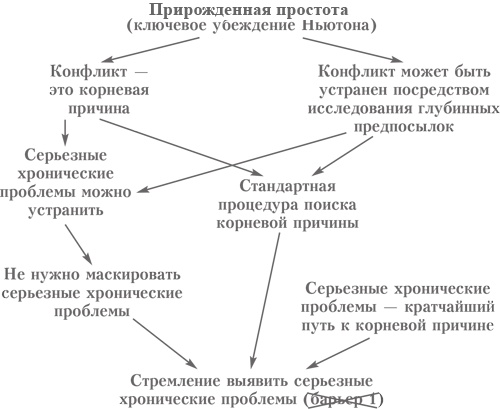 Прирожденная простота
(ключевое убеждение Ньютона)

Конфликт — это корневая причина

Конфликт может быть устранен посредством исследования глубинных предпосылок

Серьезные хронические проблемы можно устранить

Стандартная процедура поиска корневой причины

Не нужно маскировать серьезные хронические проблемы

Серьезные хронические проблемы — кратчайший путь к корневой причине

Стремление выявить серьезные хронические проблемы (барьер 1)